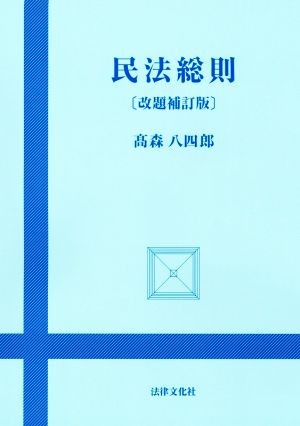 民法総則

〔改題補訂版〕

髙森 八四郎

法律文化社